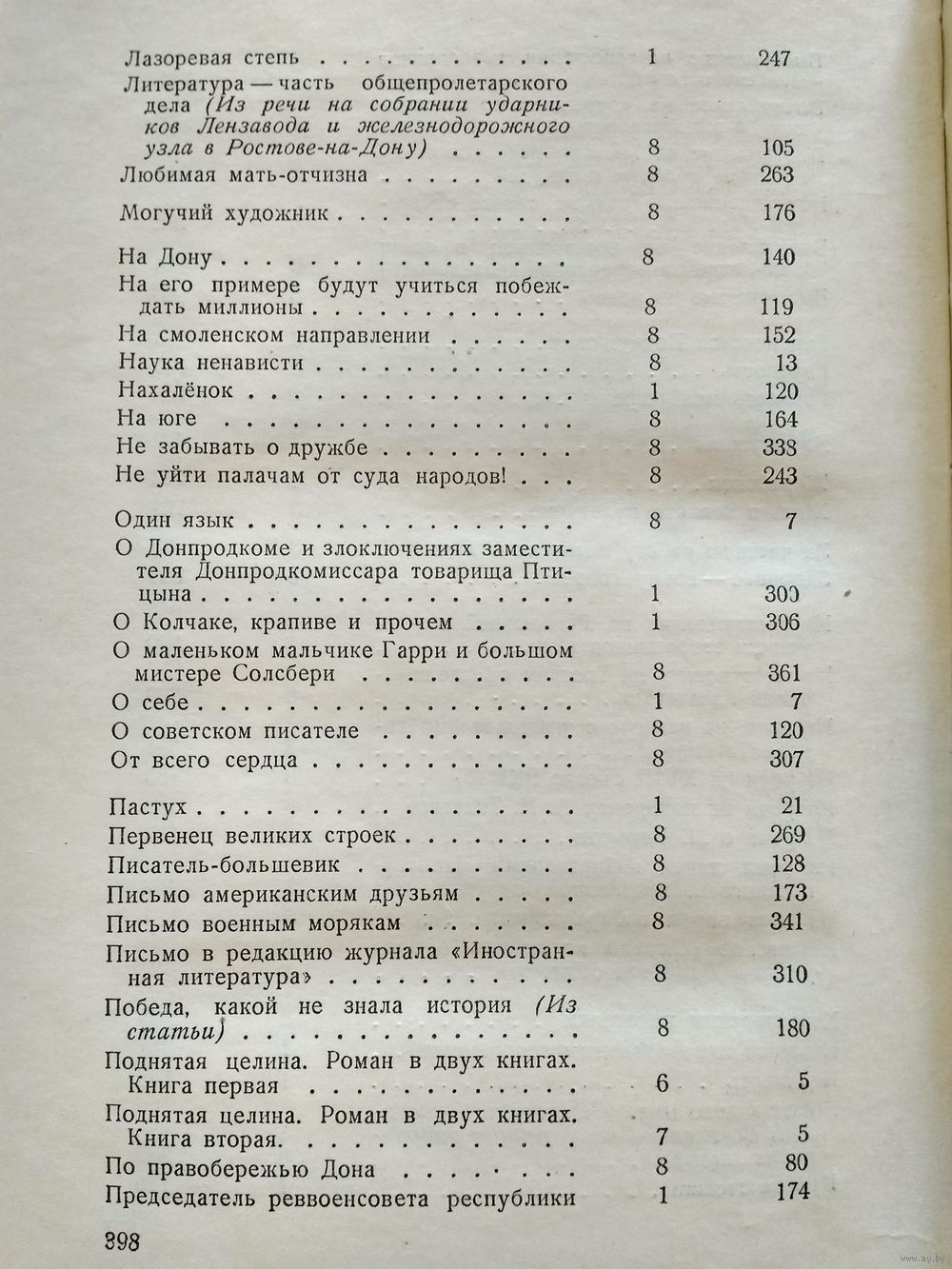 | | | |
|---|---|---|
| Лазоревая степь | 1 | 247 |
| Литература — часть общепролетарского дела (Из речи на собрании ударников Лензавода и железнодорожного узла в Ростове-на-Дону) | 8 | 105 |
| Любимая мать-отчизна | 8 | 263 |
| Могучий художник | 8 | 176 |
| На Дону | 8 | 140 |
| На его примере будут учиться побеждать миллионы | 8 | 119 |
| На смоленском направлении | 8 | 152 |
| Наука ненависти | 8 | 13 |
| Нахалёнок | 1 | 120 |
| На юге | 8 | 164 |
| Не забывать о дружбе | 8 | 338 |
| Не уйти палачам от суда народов! | 8 | 243 |
| Один язык | 8 | 7 |
| О Донпродкоме и злоключениях заместителя Донпродкомиссара товарища Птицына | 1 | 300 |
| О Колчаке, крапиве и прочем | 1 | 306 |
| О маленьком мальчике Гарри и большом мистере Солсбери | 8 | 361 |
| О себе | 1 | 7 |
| О советском писателе | 8 | 120 |
| От всего сердца | 8 | 307 |
| Пастух | 1 | 21 |
| Первенец великих строек | 8 | 269 |
| Писатель-большевик | 8 | 128 |
| Письмо американским друзьям | 8 | 173 |
| Письмо военным морякам | 8 | 341 |
| Письмо в редакцию журнала «Иностранная литература» | 8 | 310 |
| Победа, какой не знала история (Из статьи) | 8 | 180 |
| Поднятая целина. Роман в двух книгах. Книга первая | 6 | 5 |
| Поднятая целина. Роман в двух книгах. Книга вторая. | 7 | 5 |
| По правобережью Дона | 8 | 80 |
| Председатель реввоенсовета республики | 1 | 174 |

398